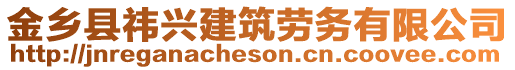 金乡县祎兴建筑劳务有限公司
http://jnreganacheson.cn.coovee.com